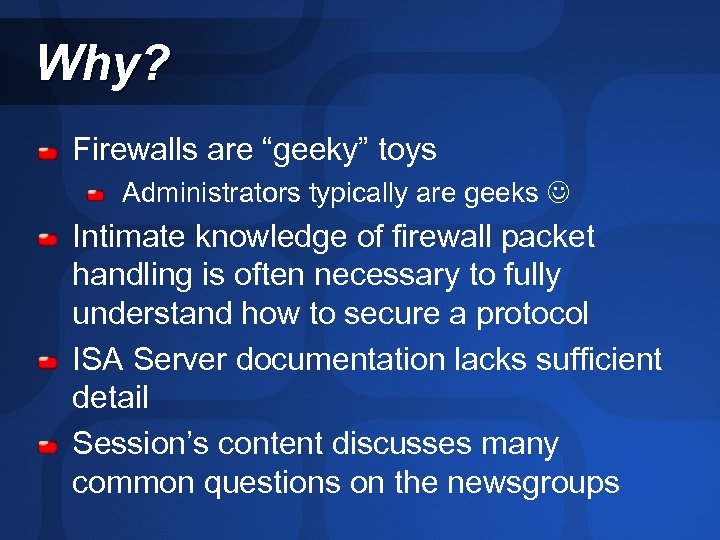 Why?

Firewalls are “geeky” toys

Administrators typically are geeks ☺

Intimate knowledge of firewall packet handling is often necessary to fully understand how to secure a protocol

ISA Server documentation lacks sufficient detail

Session’s content discusses many common questions on the newsgroups